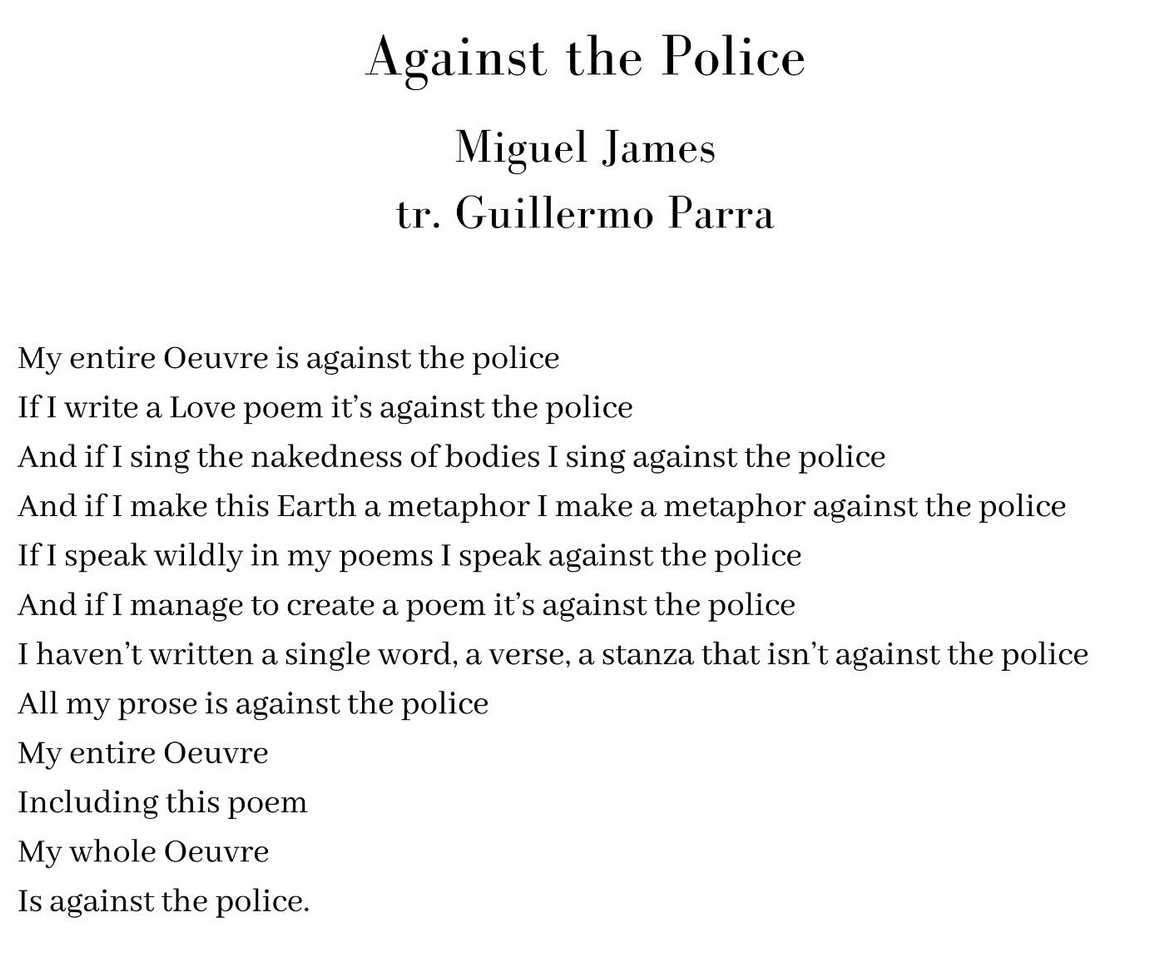 Against the Police

Miguel James
tr. Guillermo Parra

My entire Oeuvre is against the police
If I write a Love poem it's against the police
And if I sing the nakedness of bodies I sing against the police
And if I make this Earth a metaphor I make a metaphor against the police
If I speak wildly in my poems I speak against the police
And if I manage to create a poem it's against the police
I haven't written a single word, a verse, a stanza that isn't against the police
All my prose is against the police
My entire Oeuvre
Including this poem
My whole Oeuvre
Is against the police.